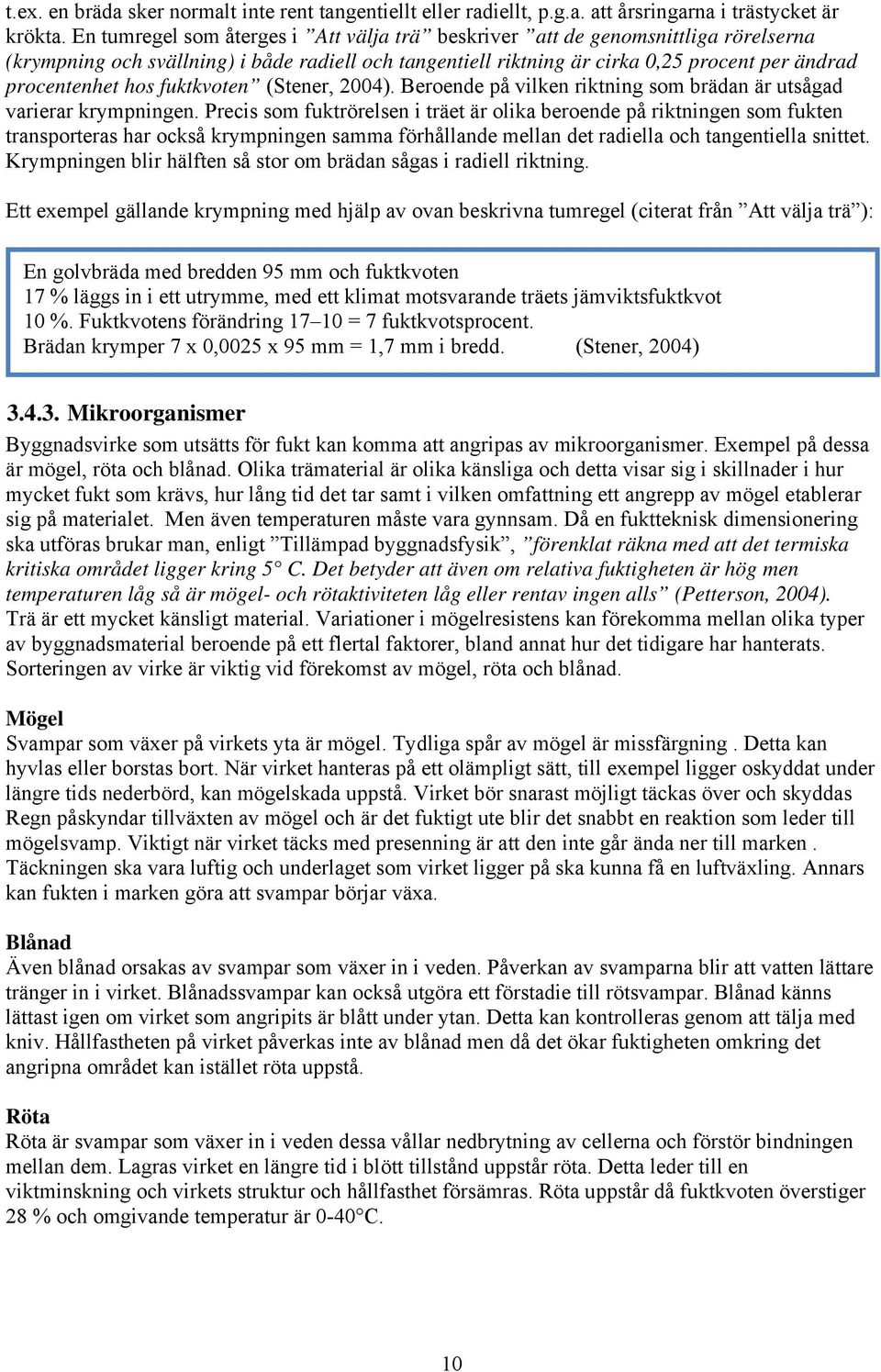 t.ex. en bräda sker normalt inte rent tangentiellt eller radiellt, p.g.a. att årsringarna i trästycket är krökta. En tumregel som återges i ”Att välja trä” beskriver ”att de genomsnittliga rörelserna (krympning och svällning) i både radiell och tangentiell riktning är cirka 0,25 procent per ändrad procentenhet hos fuktkvoten” (Stener, 2004). Beroende på vilken riktning som brädan är utsågad varierar krympningen. Precis som fuktrörelsen i träet är olika beroende på riktningen som fukten transporteras har också krympningen samma förhållande mellan det radiella och tangentiella snittet. Krympningen blir hälften så stor om brädan sågas i radiell riktning.

Ett exempel gällande krympning med hjälp av ovan beskrivna tumregel (citerat från ”Att välja trä”):

En golvbräda med bredden 95 mm och fuktkvoten 17 % läggs in i ett utrymme, med ett klimat motsvarande träets jämviktsfuktkvot 10 %. Fuktkvotens förändring 17–10 = 7 fuktkvotsprocent. Brädan krymper 7 x 0,0025 x 95 mm = 1,7 mm i bredd. (Stener, 2004)

3.4.3. Mikroorganismer

Byggnadsvirke som utsätts för fukt kan komma att angripas av mikroorganismer. Exempel på dessa är mögel, röta och blånad. Olika trämaterial är olika känsliga och detta visar sig i skillnader i hur mycket fukt som krävs, hur lång tid det tar samt i vilken omfattning ett angrepp av mögel etablerar sig på materialet. Men även temperaturen måste vara gynnsam. Då en fuktteknisk dimensionering ska utföras brukar man, enligt ”Tillämpad byggnadsfysik”, ”förenklat räkna med att det termiska kritiska området ligger kring 5° C. Det betyder att även om relativa fuktigheten är hög men temperaturen låg så är mögel- och rötaktiviteten låg eller rentav ingen alls” (Petterson, 2004). Trä är ett mycket känsligt material. Variationer i mögelresistens kan förekomma mellan olika typer av byggnadsmaterial beroende på ett flertal faktorer, bland annat hur det tidigare har hanterats. Sorteringen av virke är viktig vid förekomst av mögel, röta och blånad.

Mögel
Svampar som växer på virkets yta är mögel. Tydliga spår av mögel är missfärgning . Detta kan hyvlas eller borstas bort. När virket hanteras på ett olämpligt sätt, till exempel ligger oskyddat under längre tids nederbörd, kan mögelskada uppstå. Virket bör snarast möjligt täckas över och skyddas Regn påskyndar tillväxten av mögel och är det fuktigt ute blir det snabbt en reaktion som leder till mögelsvamp. Viktigt när virket täcks med presenning är att den inte går ända ner till marken . Täckningen ska vara luftig och underlaget som virket ligger på ska kunna få en luftväxling. Annars kan fukten i marken göra att svampar börjar växa.

Blånad
Även blånad orsakas av svampar som växer in i veden. Påverkan av svamparna blir att vatten lättare tränger in i virket. Blånadssvampar kan också utgöra ett förstadie till rötsvampar. Blånad känns lättast igen om virket som angripits är blått under ytan. Detta kan kontrolleras genom att tälja med kniv. Hållfastheten på virket påverkas inte av blånad men då det ökar fuktigheten omkring det angripna området kan istället röta uppstå.

Röta
Röta är svampar som växer in i veden dessa vållar nedbrytning av cellerna och förstör bindningen mellan dem. Lagras virket en längre tid i blött tillstånd uppstår röta. Detta leder till en viktminskning och virkets struktur och hållfasthet försämras. Röta uppstår då fuktkvoten överstiger 28 % och omgivande temperatur är 0-40°C.

10